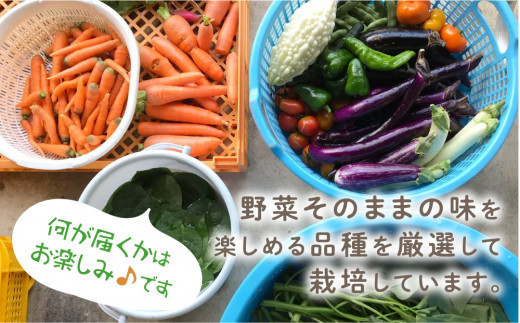 何が届くかは
お楽しみ♪です

野菜そのままの味を
楽しめる品種を厳選して
栽培しています。